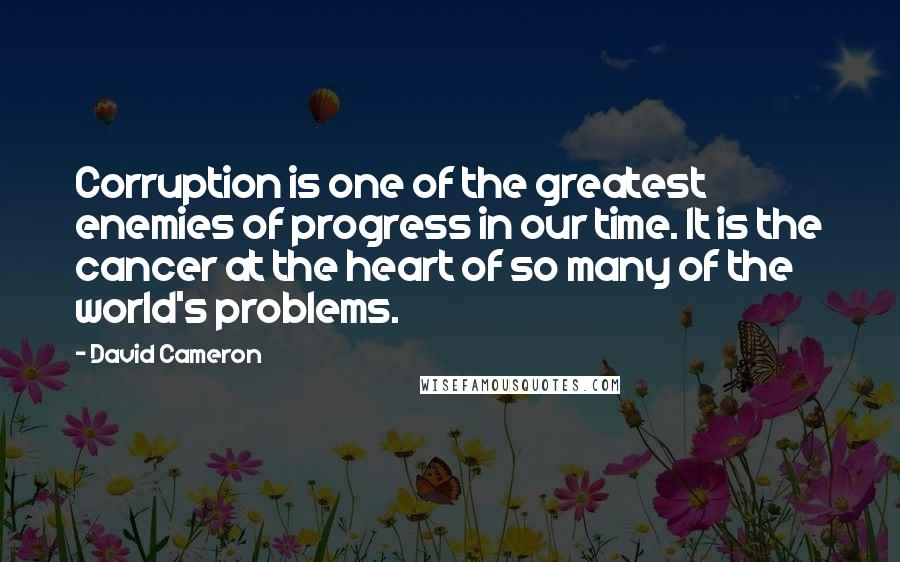 Corruption is one of the greatest enemies of progress in our time. It is the cancer at the heart of so many of the world's problems.

- David Cameron

WISEFAMOUSQUOTES.COM